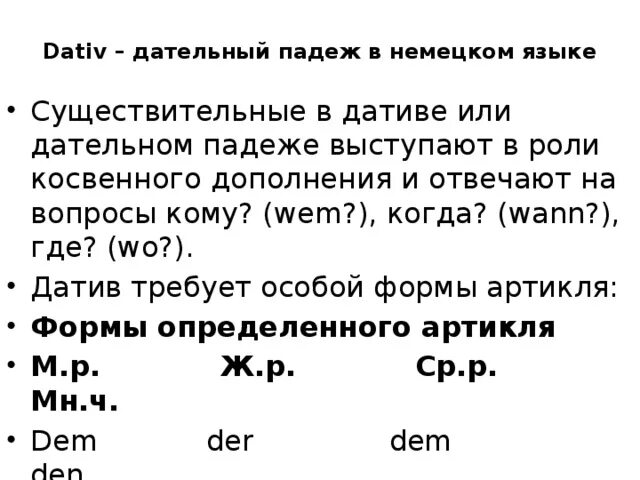 Dativ – дательный падеж в немецком языке

• Существительные в дативе или дательном падеже выступают в роли косвенного дополнения и отвечают на вопросы кому? (wem?), когда? (wann?), где? (wo?).
• Датив требует особой формы артикля:
• **Формы определенного артикля**
• **М.р. Ж.р. Ср.р. Мн.ч.**
• Dem der dem den